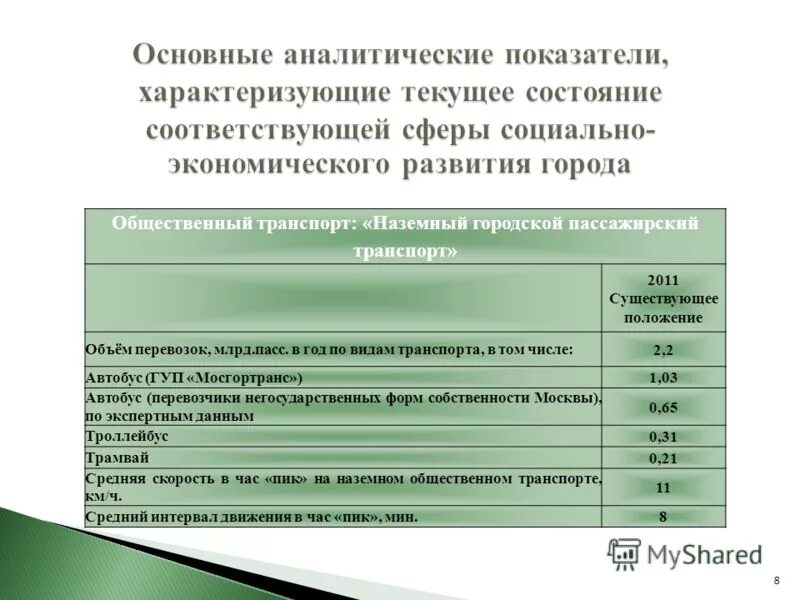 Основные аналитические показатели, характеризующие текущее состояние соответствующей сферы социально-экономического развития города

| Общественный транспорт: «Наземный городской пассажирский транспорт» | |
|---|---|
| | 2011 Существующее положение |
| Объём перевозок, млрд.пасс. в год по видам транспорта, в том числе: | 2,2 |
| Автобус (ГУП «Мосгортранс») | 1,03 |
| Автобус (перевозчики негосударственных форм собственности Москвы), по экспертным данным | 0,65 |
| Троллейбус | 0,31 |
| Трамвай | 0,21 |
| Средняя скорость в час «пик» на наземном общественном транспорте, км/ч. | 11 |
| Средний интервал движения в час «пик», мин. | 8 |

MyShared

8